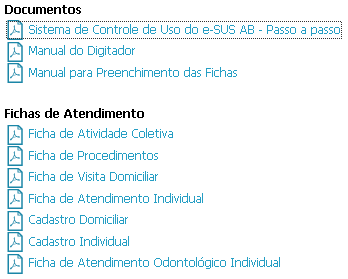 Documentos

Sistema de Controle de Uso do e-SUS AB - Passo a passo
Manual do Digitador
Manual para Preenchimento das Fichas

Fichas de Atendimento

Ficha de Atividade Coletiva
Ficha de Procedimentos
Ficha de Visita Domiciliar
Ficha de Atendimento Individual
Cadastro Domiciliar
Cadastro Individual
Ficha de Atendimento Odontológico Individual